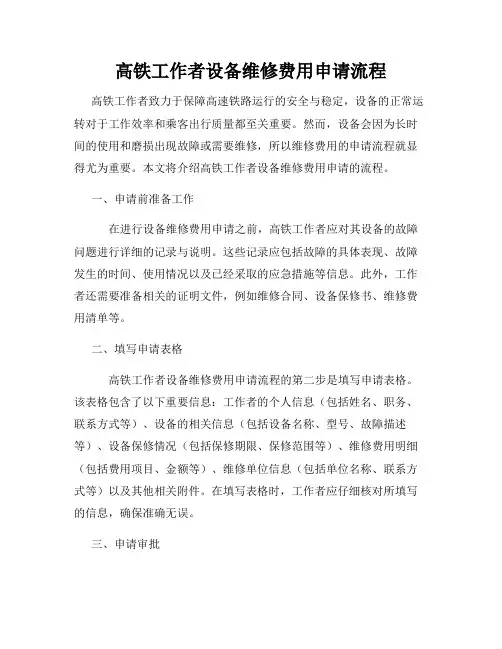 高铁工作者设备维修费用申请流程

高铁工作者致力于保障高速铁路运行的安全与稳定，设备的正常运转对于工作效率和乘客出行质量都至关重要。然而，设备会因为长时间的使用和磨损出现故障或需要维修，所以维修费用的申请流程就显得尤为重要。本文将介绍高铁工作者设备维修费用申请的流程。

一、申请前准备工作

在进行设备维修费用申请之前，高铁工作者应对其设备的故障问题进行详细的记录与说明。这些记录应包括故障的具体表现、故障发生的时间、使用情况以及已经采取的应急措施等信息。此外，工作者还需要准备相关的证明文件，例如维修合同、设备保修书、维修费用清单等。

二、填写申请表格

高铁工作者设备维修费用申请流程的第二步是填写申请表格。该表格包含了以下重要信息：工作者的个人信息（包括姓名、职务、联系方式等）、设备的相关信息（包括设备名称、型号、故障描述等）、设备保修情况（包括保修期限、保修范围等）、维修费用明细（包括费用项目、金额等）、维修单位信息（包括单位名称、联系方式等）以及其他相关附件。在填写表格时，工作者应仔细核对所填写的信息，确保准确无误。

三、申请审批